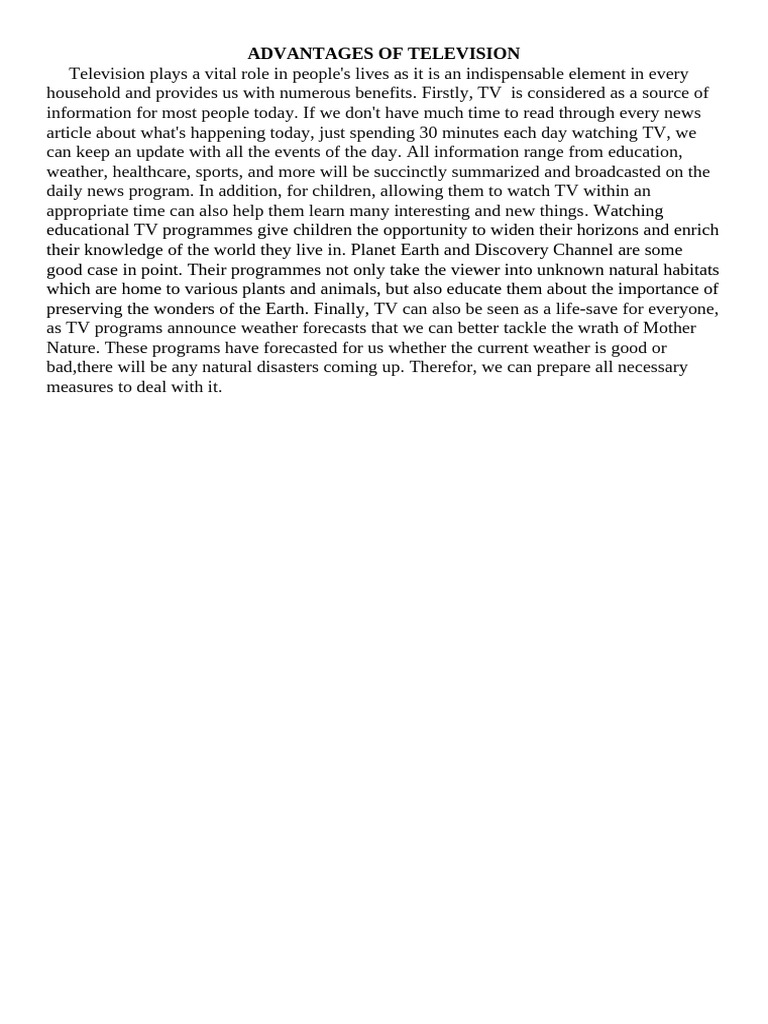 ADVANTAGES OF TELEVISION

Television plays a vital role in people's lives as it is an indispensable element in every household and provides us with numerous benefits. Firstly, TV  is considered as a source of information for most people today. If we don't have much time to read through every news article about what's happening today, just spending 30 minutes each day watching TV, we can keep an update with all the events of the day. All information range from education, weather, healthcare, sports, and more will be succinctly summarized and broadcasted on the daily news program. In addition, for children, allowing them to watch TV within an appropriate time can also help them learn many interesting and new things. Watching educational TV programmes give children the opportunity to widen their horizons and enrich their knowledge of the world they live in. Planet Earth and Discovery Channel are some good case in point. Their programmes not only take the viewer into unknown natural habitats which are home to various plants and animals, but also educate them about the importance of preserving the wonders of the Earth. Finally, TV can also be seen as a life-save for everyone, as TV programs announce weather forecasts that we can better tackle the wrath of Mother Nature. These programs have forecasted for us whether the current weather is good or bad,there will be any natural disasters coming up. Therefor, we can prepare all necessary measures to deal with it.